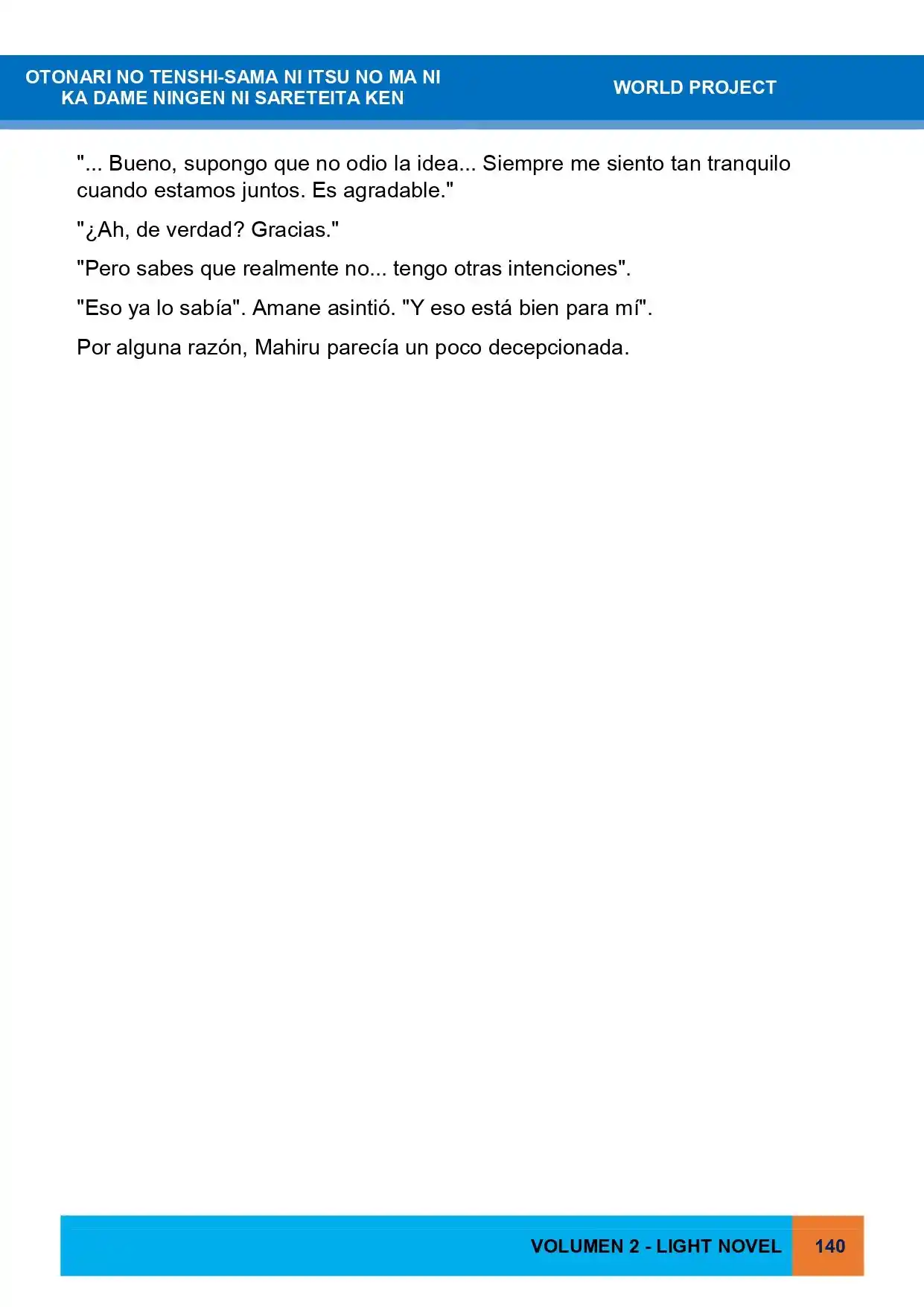 OTONARI NO TENSHI-SAMA NI ITSU NO MA NI
KA DAME NINGEN NI SARETEITA KEN

WORLD PROJECT

"... Bueno, supongo que no odio la idea... Siempre me siento tan tranquilo cuando estamos juntos. Es agradable."

"¿Ah, de verdad? Gracias."

"Pero sabes que realmente no... tengo otras intenciones".

"Eso ya lo sabía". Amane asintió. "Y eso está bien para mí".

Por alguna razón, Mahiru parecía un poco decepcionada.

VOLUMEN 2 - LIGHT NOVEL

140